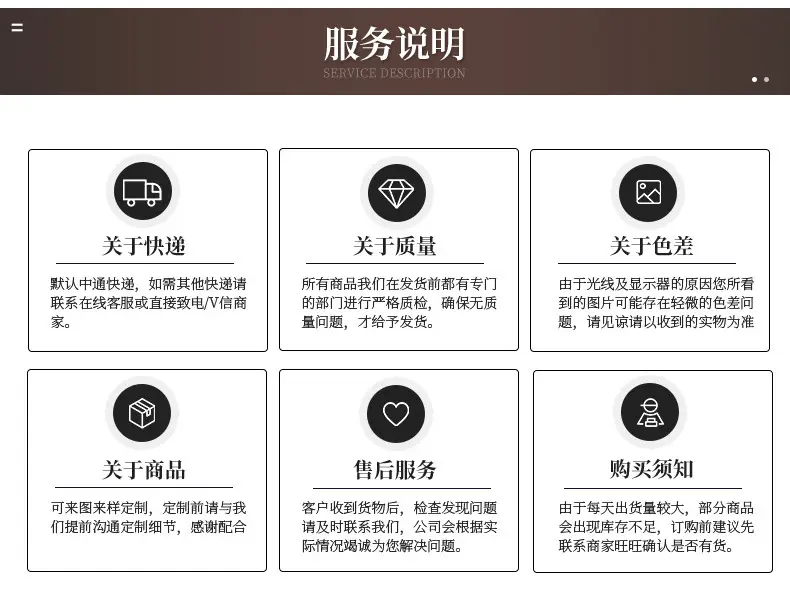 服务说明
SERVICE DESCRIPTION

关于快递

默认中通快递，如需其他快递请联系在线客服或直接致电/V信商家。

关于质量

所有商品我们在发货前都有专门的部门进行严格质检，确保无质量问题，才给予发货。

关于色差

由于光线及显示器的原因您所看到的图片可能存在轻微的色差问题，请见谅请以收到的实物为准

关于商品

可来图来样定制，定制前请与我们提前沟通定制细节，感谢配合

售后服务

客户收到货物后，检查发现问题请及时联系我们，公司会根据实际情况竭诚为您解决问题。

购买须知

由于每天出货量较大，部分商品会出现库存不足，订购前建议先联系商家旺旺确认是否有货。